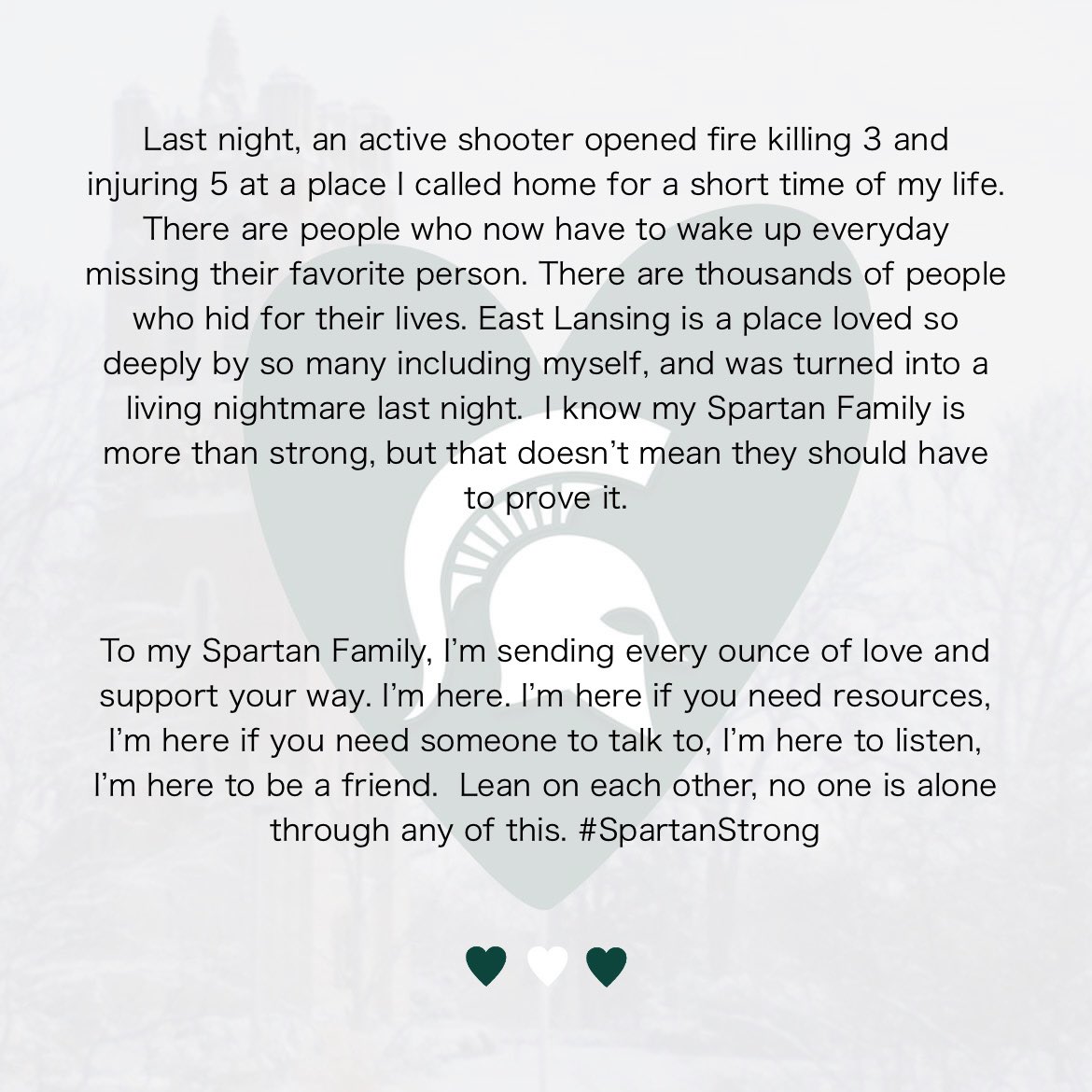 Last night, an active shooter opened fire killing 3 and injuring 5 at a place I called home for a short time of my life. There are people who now have to wake up everyday missing their favorite person. There are thousands of people who hid for their lives. East Lansing is a place loved so deeply by so many including myself, and was turned into a living nightmare last night. I know my Spartan Family is more than strong, but that doesn't mean they should have to prove it.

To my Spartan Family, I'm sending every ounce of love and support your way. I'm here. I'm here if you need resources, I'm here if you need someone to talk to, I'm here to listen, I'm here to be a friend. Lean on each other, no one is alone through any of this. #SpartanStrong